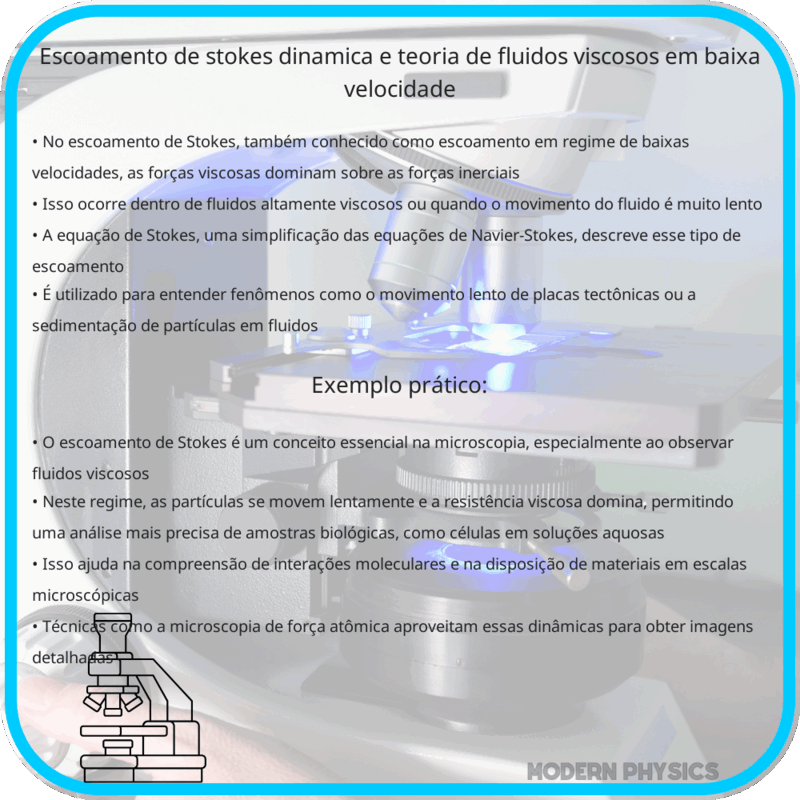 Escoamento de stokes dinamica e teoria de fluidos viscosos em baixa velocidade

• No escoamento de Stokes, também conhecido como escoamento em regime de baixas velocidades, as forças viscosas dominam sobre as forças inerciais
• Isso ocorre dentro de fluidos altamente viscosos ou quando o movimento do fluido é muito lento
• A equação de Stokes, uma simplificação das equações de Navier-Stokes, descreve esse tipo de escoamento
• É utilizado para entender fenômenos como o movimento lento de placas tectônicas ou a sedimentação de partículas em fluidos

Exemplo prático:

• O escoamento de Stokes é um conceito essencial na microscopia, especialmente ao observar fluidos viscosos
• Neste regime, as partículas se movem lentamente e a resistência viscosa domina, permitindo uma análise mais precisa de amostras biológicas, como células em soluções aquosas
• Isso ajuda na compreensão de interações moleculares e na disposição de materiais em escalas microscópicas
• Técnicas como a microscopia de força atômica aproveitam essas dinâmicas para obter imagens detalhadas

MODERN PHYSICS